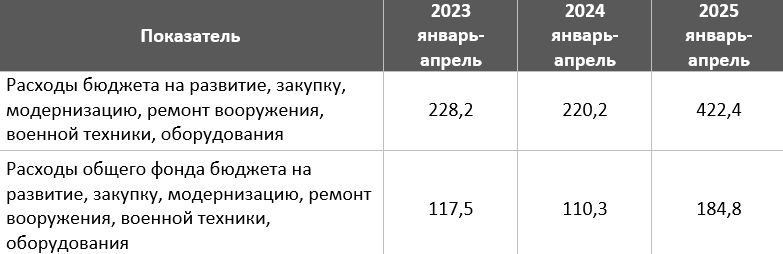 | Показатель | 2023 январь-апрель | 2024 январь-апрель | 2025 январь-апрель |
|---|---|---|---|
| Расходы бюджета на развитие, закупку, модернизацию, ремонт вооружения, военной техники, оборудования | 228,2 | 220,2 | 422,4 |
| Расходы общего фонда бюджета на развитие, закупку, модернизацию, ремонт вооружения, военной техники, оборудования | 117,5 | 110,3 | 184,8 |